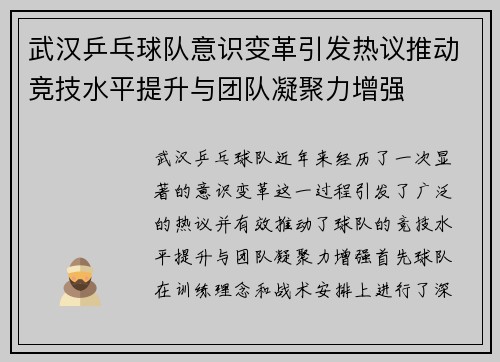 武汉乒乓球队意识变革引发热议推动竞技水平提升与团队凝聚力增强

武汉乒乓球队近年来经历了一次显著的意识变革这一过程引发了广泛的热议并有效推动了球队的竞技水平提升与团队凝聚力增强首先球队在训练理念和战术安排上进行了深